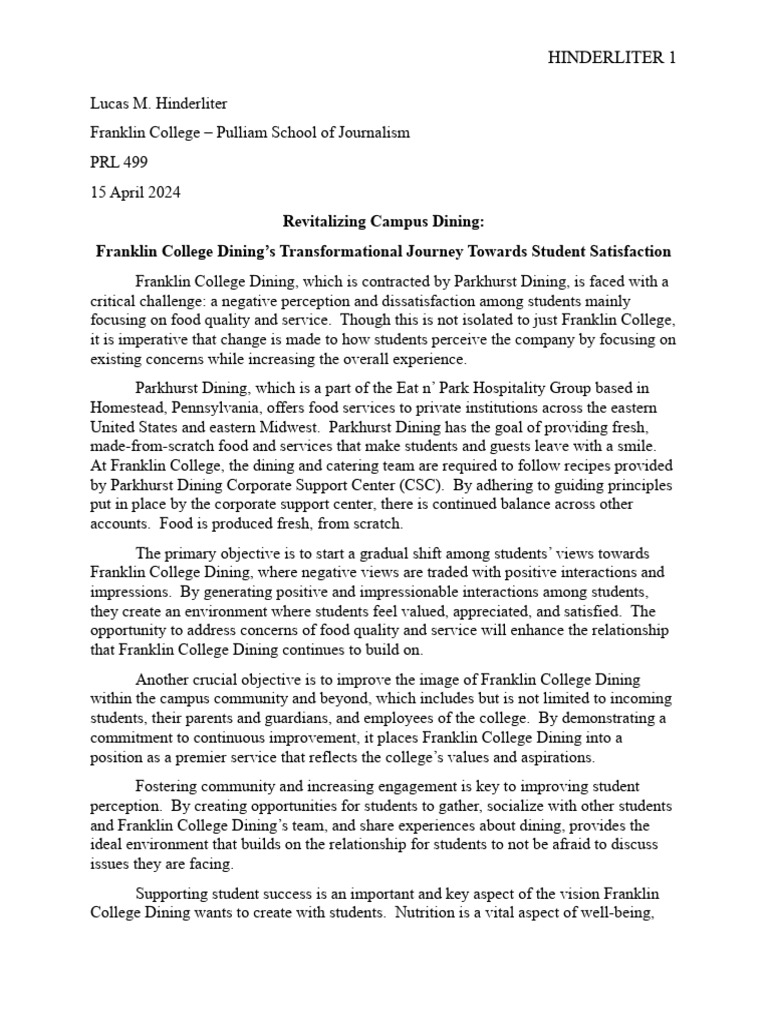 HINDERLITER 1

Lucas M. Hinderliter

Franklin College – Pulliam School of Journalism

PRL 499

15 April 2024

Revitalizing Campus Dining:

Franklin College Dining's Transformational Journey Towards Student Satisfaction

Franklin College Dining, which is contracted by Parkhurst Dining, is faced with a critical challenge: a negative perception and dissatisfaction among students mainly focusing on food quality and service. Though this is not isolated to just Franklin College, it is imperative that change is made to how students perceive the company by focusing on existing concerns while increasing the overall experience.

Parkhurst Dining, which is a part of the Eat n' Park Hospitality Group based in Homestead, Pennsylvania, offers food services to private institutions across the eastern United States and eastern Midwest. Parkhurst Dining has the goal of providing fresh, made-from-scratch food and services that make students and guests leave with a smile. At Franklin College, the dining and catering team are required to follow recipes provided by Parkhurst Dining Corporate Support Center (CSC). By adhering to guiding principles put in place by the corporate support center, there is continued balance across other accounts. Food is produced fresh, from scratch.

The primary objective is to start a gradual shift among students' views towards Franklin College Dining, where negative views are traded with positive interactions and impressions. By generating positive and impressionable interactions among students, they create an environment where students feel valued, appreciated, and satisfied. The opportunity to address concerns of food quality and service will enhance the relationship that Franklin College Dining continues to build on.

Another crucial objective is to improve the image of Franklin College Dining within the campus community and beyond, which includes but is not limited to incoming students, their parents and guardians, and employees of the college. By demonstrating a commitment to continuous improvement, it places Franklin College Dining into a position as a premier service that reflects the college's values and aspirations.

Fostering community and increasing engagement is key to improving student perception. By creating opportunities for students to gather, socialize with other students and Franklin College Dining's team, and share experiences about dining, provides the ideal environment that builds on the relationship for students to not be afraid to discuss issues they are facing.

Supporting student success is an important and key aspect of the vision Franklin College Dining wants to create with students. Nutrition is a vital aspect of well-being,